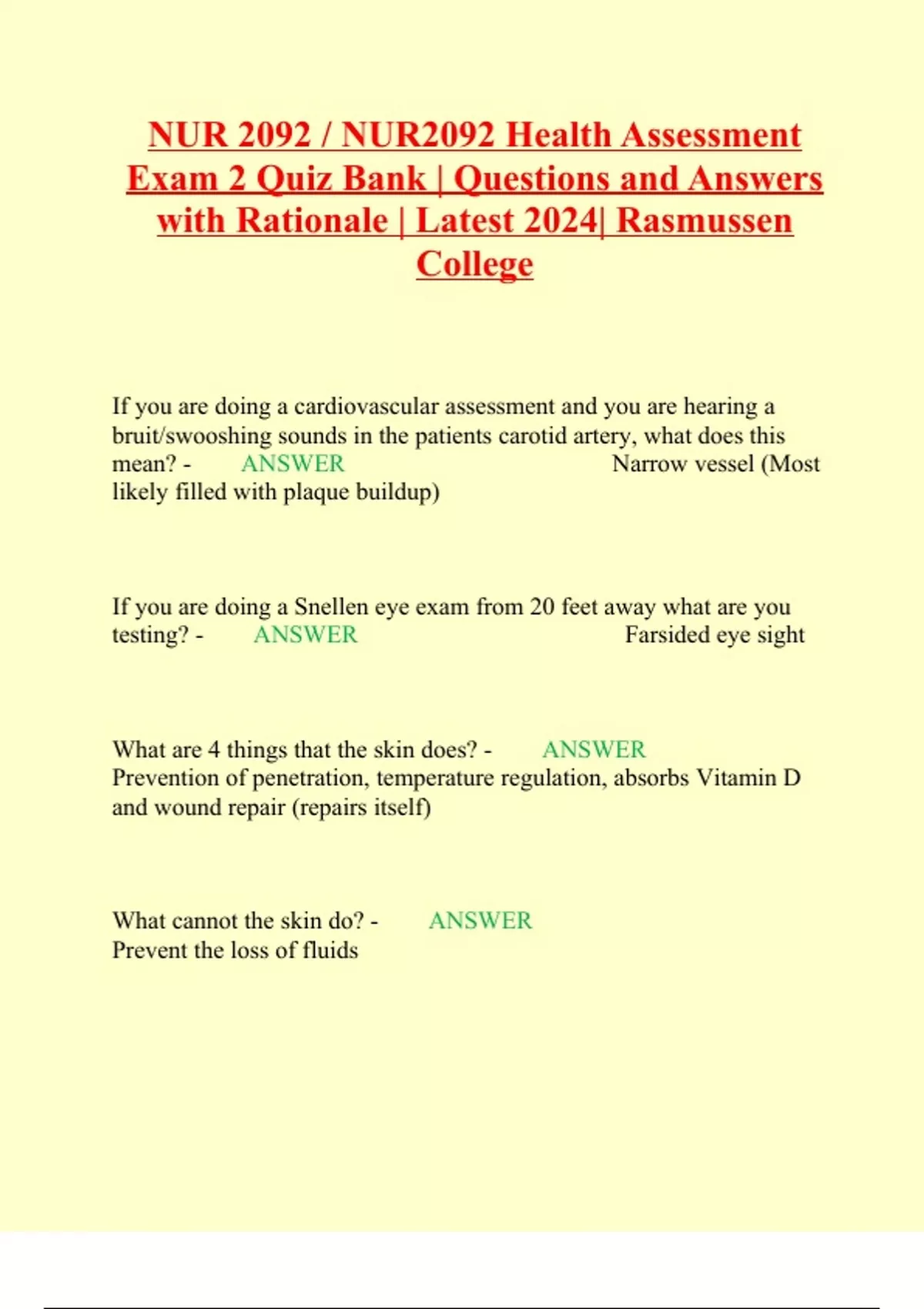 NUR 2092 / NUR2092 Health Assessment Exam 2 Quiz Bank | Questions and Answers with Rationale | Latest 2024| Rasmussen College

If you are doing a cardiovascular assessment and you are hearing a bruit/swooshing sounds in the patients carotid artery, what does this mean? - ANSWER Narrow vessel (Most likely filled with plaque buildup)

If you are doing a Snellen eye exam from 20 feet away what are you testing? - ANSWER Farsided eye sight

What are 4 things that the skin does? - ANSWER Prevention of penetration, temperature regulation, absorbs Vitamin D and wound repair (repairs itself)

What cannot the skin do? - ANSWER Prevent the loss of fluids